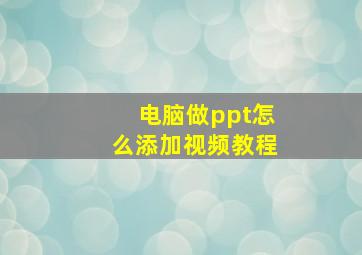 电脑做ppt怎么添加视频教程